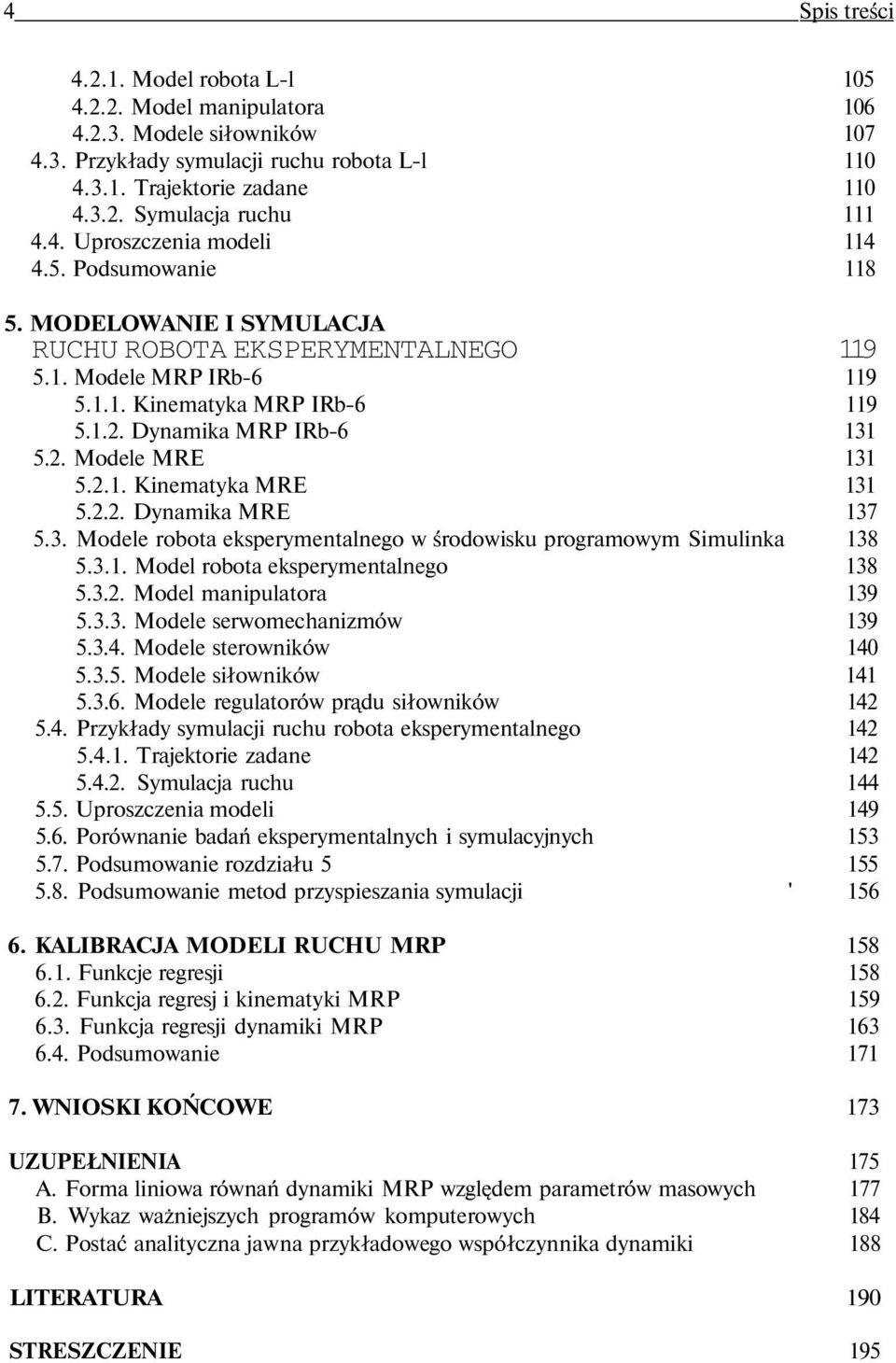 4 Spis treści

4.2.1. Model robota L-l 105
4.2.2. Model manipulatora 106
4.2.3. Modele siłowników 107
4.3. Przykłady symulacji ruchu robota L-l 110
4.3.1. Trajektorie zadane 110
4.3.2. Symulacja ruchu 111
4.4. Uproszczenia modeli 114
4.5. Podsumowanie 118

5. MODELOWANIE I SYMULACJA RUCHU ROBOTA EKSPERYMENTALNEGO 119
5.1. Modele MRP IRb-6 119
5.1.1. Kinematyka MRP IRb-6 119
5.1.2. Dynamika MRP IRb-6 131
5.2. Modele MRE 131
5.2.1. Kinematyka MRE 131
5.2.2. Dynamika MRE 137
5.3. Modele robota eksperymentalnego w środowisku programowym Simulinka 138
5.3.1. Model robota eksperymentalnego 138
5.3.2. Model manipulatora 139
5.3.3. Modele serwomechanizmów 139
5.3.4. Modele sterowników 140
5.3.5. Modele siłowników 141
5.3.6. Modele regulatorów prądu siłowników 142
5.4. Przykłady symulacji ruchu robota eksperymentalnego 142
5.4.1. Trajektorie zadane 142
5.4.2. Symulacja ruchu 144
5.5. Uproszczenia modeli 149
5.6. Porównanie badań eksperymentalnych i symulacyjnych 153
5.7. Podsumowanie rozdziału 5 155
5.8. Podsumowanie metod przyspieszania symulacji ' 156

6. KALIBRACJA MODELI RUCHU MRP 158
6.1. Funkcje regresji 158
6.2. Funkcja regresj i kinematyki MRP 159
6.3. Funkcja regresji dynamiki MRP 163
6.4. Podsumowanie 171

7. WNIOSKI KOŃCOWE 173

UZUPEŁNIENIA 175
A. Forma liniowa równań dynamiki MRP względem parametrów masowych 177
B. Wykaz ważniejszych programów komputerowych 184
C. Postać analityczna jawna przykładowego współczynnika dynamiki 188

LITERATURA 190

STRESZCZENIE 195